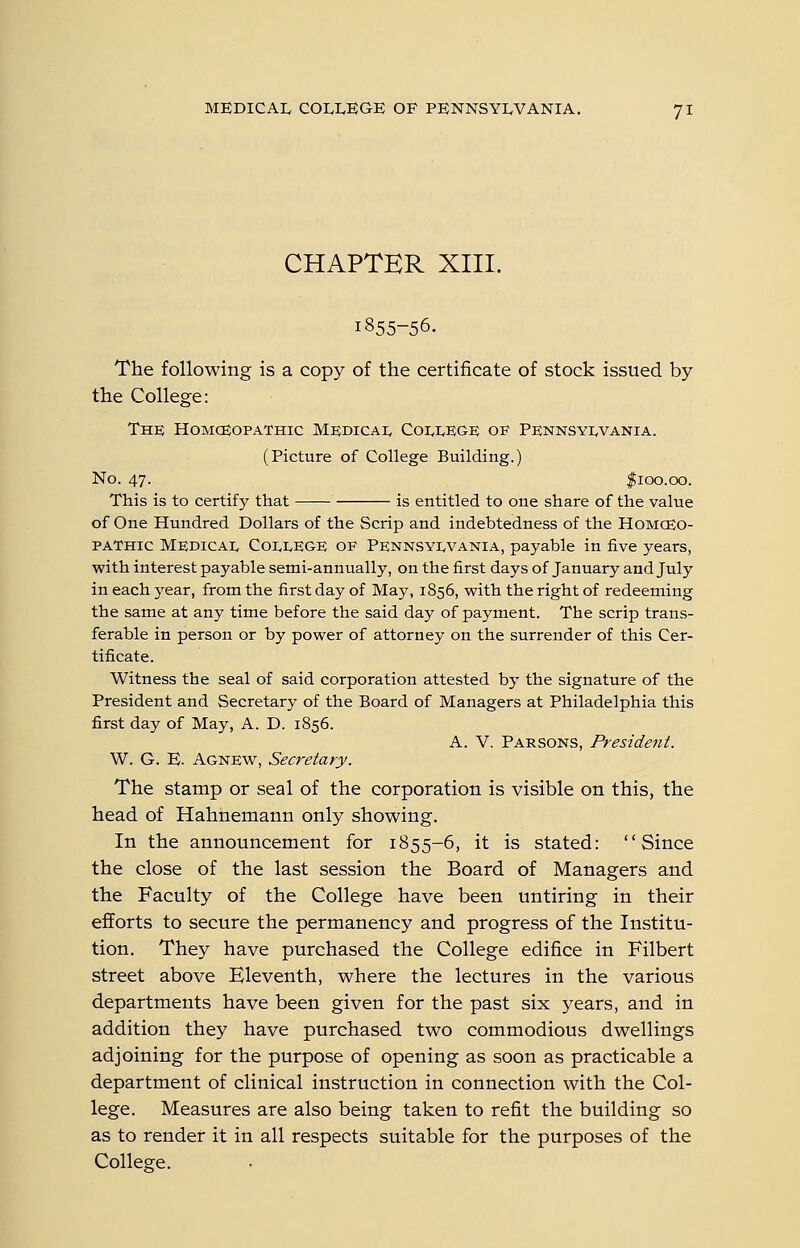 MEDICAL COLLEGE OF PENNSYLVANIA. 71

CHAPTER XIII.

1855–56.

The following is a copy of the certificate of stock issued by the College:

THE HOMŒOPATHIC MEDICAL COLLEGE OF PENNSYLVANIA.
(Picture of College Building.)

No. 47. $100.00.

This is to certify that —— ——— is entitled to one share of the value of One Hundred Dollars of the Scrip and indebtedness of the HOMŒOPATHIC MEDICAL COLLEGE OF PENNSYLVANIA, payable in five years, with interest payable semi-annually, on the first days of January and July in each year, from the first day of May, 1856, with the right of redeeming the same at any time before the said day of payment. The scrip transferable in person or by power of attorney on the surrender of this Certificate.

Witness the seal of said corporation attested by the signature of the President and Secretary of the Board of Managers at Philadelphia this first day of May, A. D. 1856.

A. V. PARSONS, President.

W. G. E. AGNEW, Secretary.

The stamp or seal of the corporation is visible on this, the head of Hahnemann only showing.

In the announcement for 1855–6, it is stated: "Since the close of the last session the Board of Managers and the Faculty of the College have been untiring in their efforts to secure the permanency and progress of the Institution. They have purchased the College edifice in Filbert street above Eleventh, where the lectures in the various departments have been given for the past six years, and in addition they have purchased two commodious dwellings adjoining for the purpose of opening as soon as practicable a department of clinical instruction in connection with the College. Measures are also being taken to refit the building so as to render it in all respects suitable for the purposes of the College.